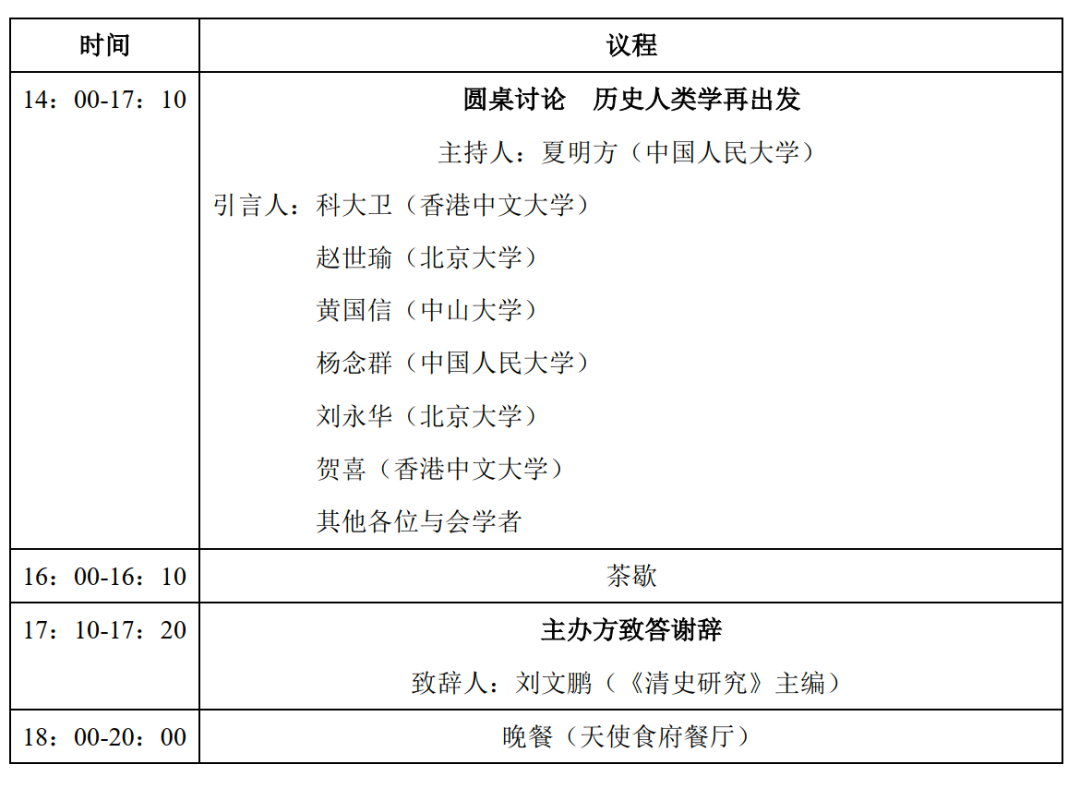 | 时间 | 议程 |
|---|---|
| 14：00-17：10 | 圆桌讨论 历史人类学再出发 主持人：夏明方（中国人民大学） 引言人：科大卫（香港中文大学） 赵世瑜（北京大学） 黄国信（中山大学） 杨念群（中国人民大学） 刘永华（北京大学） 贺喜（香港中文大学） 其他各位与会学者 |
| 16：00-16：10 | 茶歇 |
| 17：10-17：20 | 主办方致答谢辞 致辞人：刘文鹏（《清史研究》主编） |
| 18：00-20：00 | 晚餐（天使食府餐厅） |